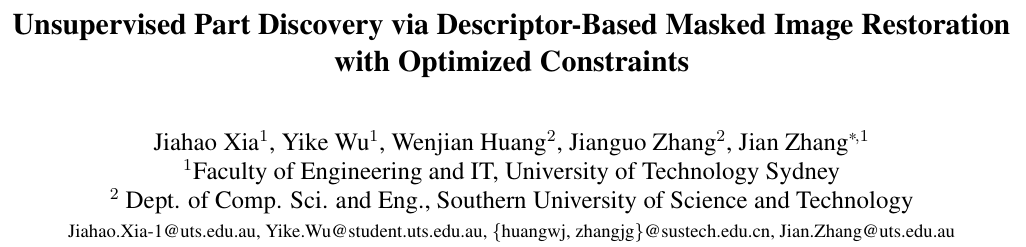 Unsupervised Part Discovery via Descriptor-Based Masked Image Restoration with Optimized Constraints

Jiahao Xia$^1$, Yike Wu$^1$, Wenjian Huang$^2$, Jianguo Zhang$^2$, Jian Zhang$^{*,1}$
$^1$Faculty of Engineering and IT, University of Technology Sydney
$^2$ Dept. of Comp. Sci. and Eng., Southern University of Science and Technology
Jiahao.Xia-1@uts.edu.au, Yike.Wu@student.uts.edu.au, {huangwj, zhangjg}@sustech.edu.cn, Jian.Zhang@uts.edu.au